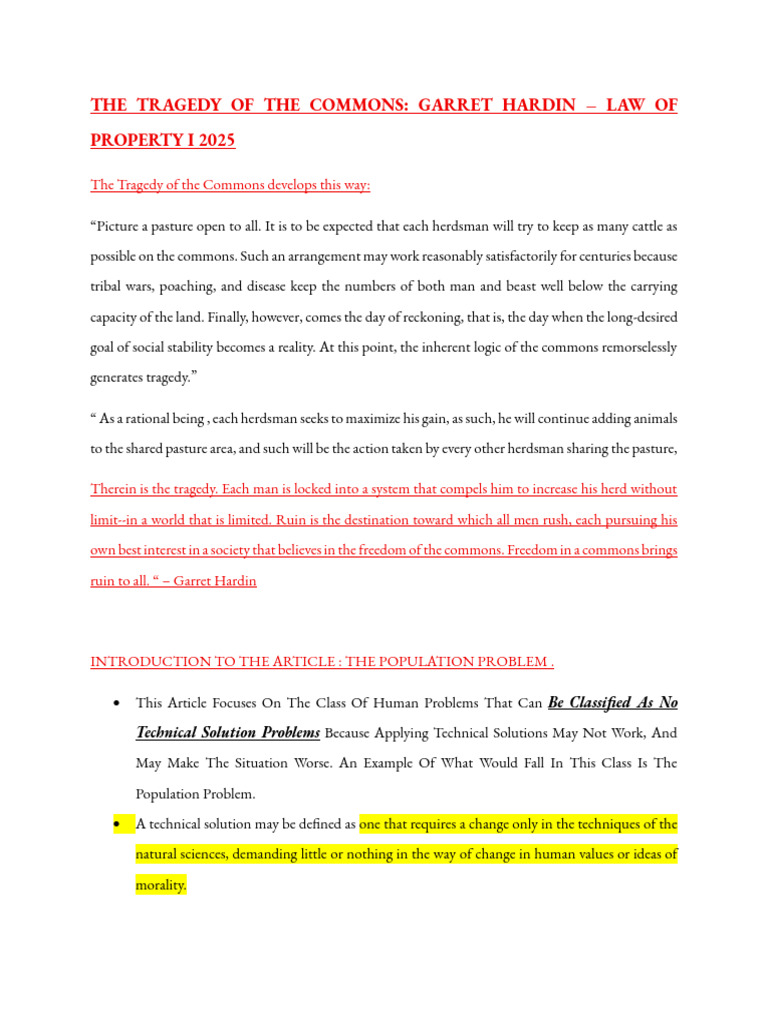 THE TRAGEDY OF THE COMMONS: GARRET HARDIN – LAW OF PROPERTY I 2025

The Tragedy of the Commons develops this way:

“Picture a pasture open to all. It is to be expected that each herdsman will try to keep as many cattle as possible on the commons. Such an arrangement may work reasonably satisfactorily for centuries because tribal wars, poaching, and disease keep the numbers of both man and beast well below the carrying capacity of the land. Finally, however, comes the day of reckoning, that is, the day when the long-desired goal of social stability becomes a reality. At this point, the inherent logic of the commons remorselessly generates tragedy.”

“ As a rational being , each herdsman seeks to maximize his gain, as such, he will continue adding animals to the shared pasture area, and such will be the action taken by every other herdsman sharing the pasture,

Therein is the tragedy. Each man is locked into a system that compels him to increase his herd without limit--in a world that is limited. Ruin is the destination toward which all men rush, each pursuing his own best interest in a society that believes in the freedom of the commons. Freedom in a commons brings ruin to all. “ – Garret Hardin

INTRODUCTION TO THE ARTICLE : THE POPULATION PROBLEM .

• This Article Focuses On The Class Of Human Problems That Can Be Classified As No Technical Solution Problems Because Applying Technical Solutions May Not Work, And May Make The Situation Worse. An Example Of What Would Fall In This Class Is The Population Problem.

• A technical solution may be defined as one that requires a change only in the techniques of the natural sciences, demanding little or nothing in the way of change in human values or ideas of morality.